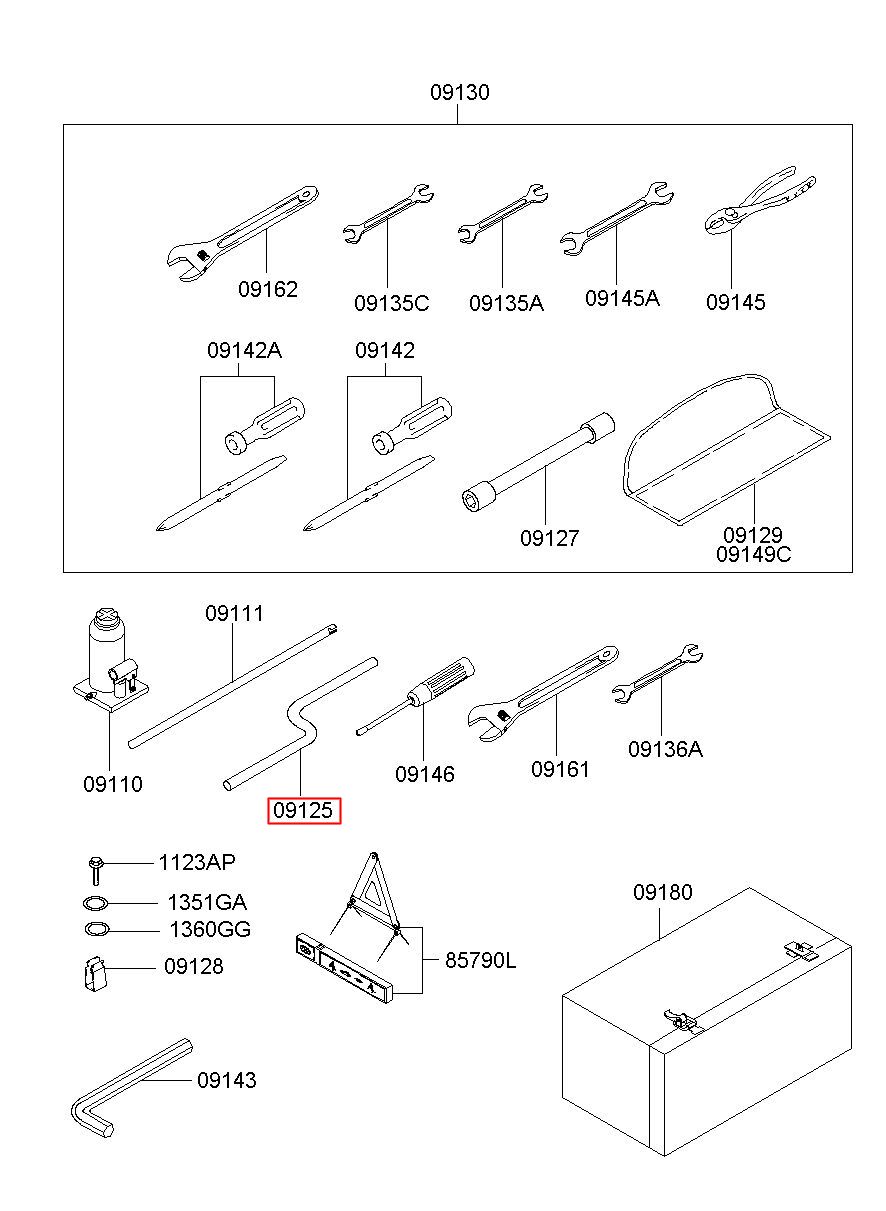 09130

09162
09135C
09135A
09145A
09145

09142A
09142

09127
09129
09149C

09111
09110
09125
09146
09161
09136A

1123AP
1351GA
1360GG
09128
85790L
09180
09143